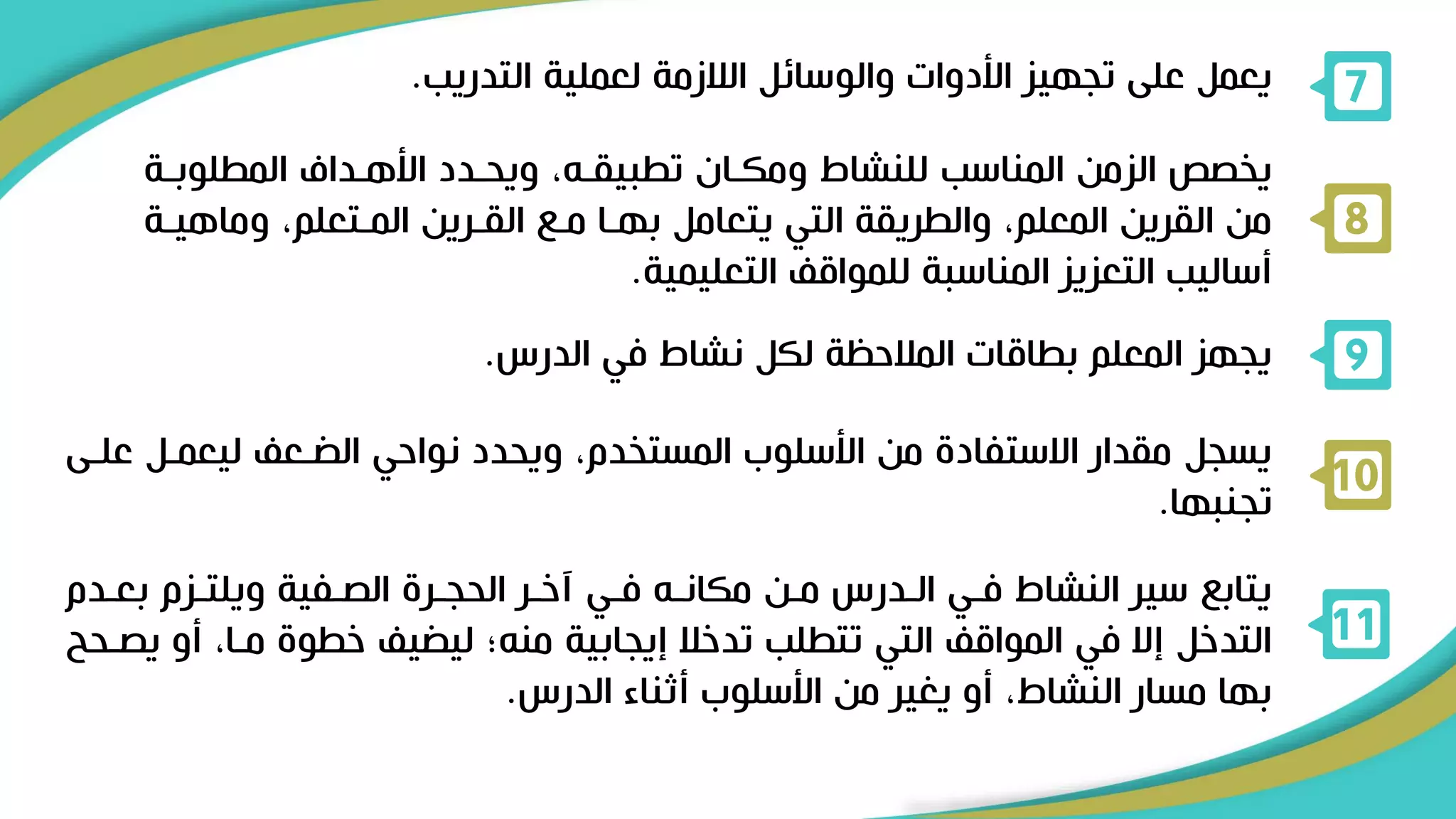 7
يعمل على تجهيز الأدوات والوسائل اللازمة لعملية التدريب.

8
يخصص الزمن المناسب للنشاط ومكان تطبيقه، ويحدد الأهداف المطلوبة من القرين المعلم، والطريقة التي يتعامل بها مع القرين المتعلم، وماهية أساليب التعزيز المناسبة للمواقف التعليمية.

9
يجهز المعلم بطاقات الملاحظة لكل نشاط في الدرس.

10
يسجل مقدار الاستفادة من الأسلوب المستخدم، ويحدد نواحي الضعف ليعمل على تجنبها.

11
يتابع سير النشاط في الدرس من مكانه في آخر الحجرة الصفية ويلتزم بعدم التدخل إلا في المواقف التي تتطلب تدخلا إيجابية منه؛ ليضيف خطوة ما، أو يصحح بها مسار النشاط، أو يغير من الأسلوب أثناء الدرس.